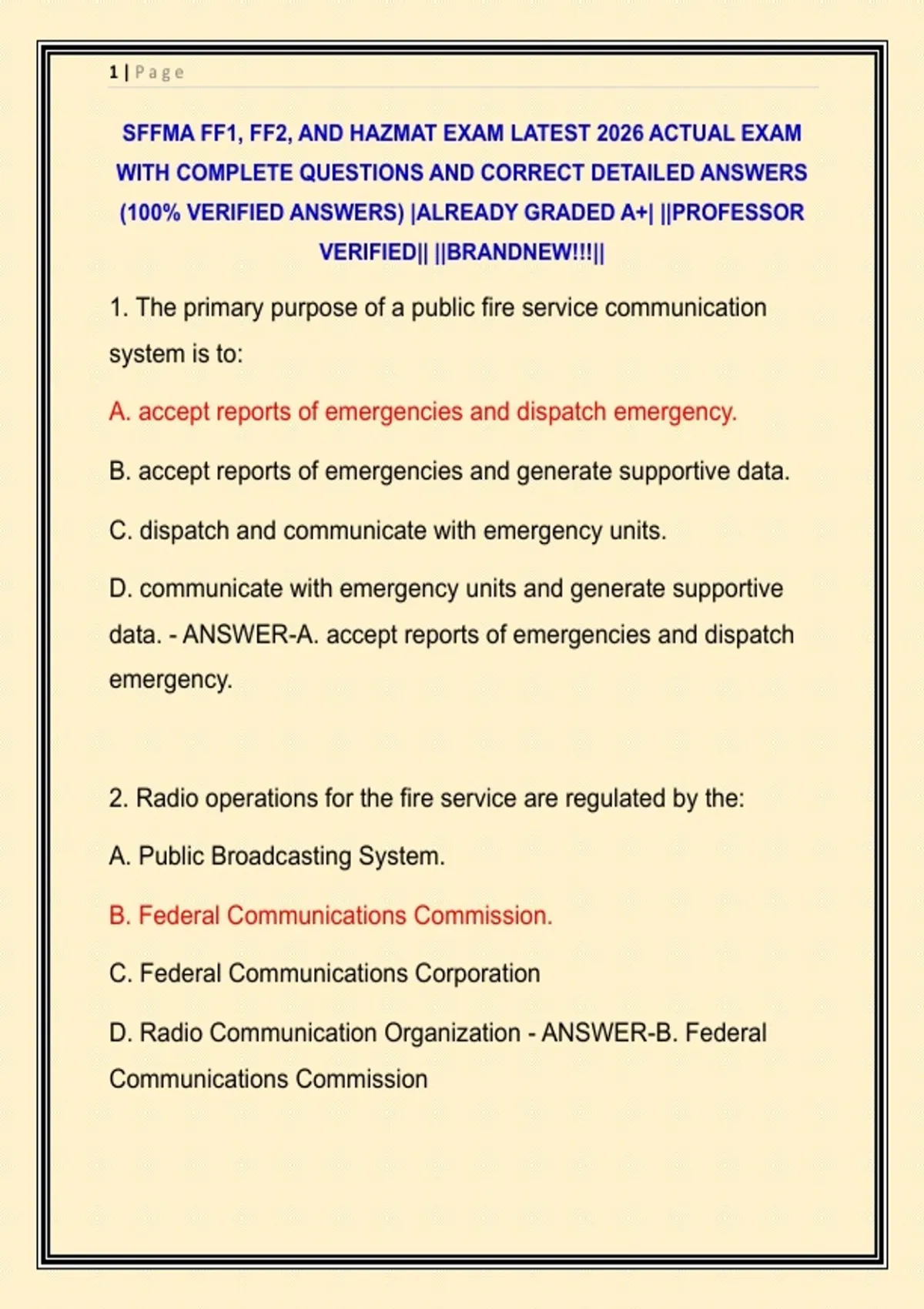 1 | Page

SFFMA FF1, FF2, AND HAZMAT EXAM LATEST 2026 ACTUAL EXAM WITH COMPLETE QUESTIONS AND CORRECT DETAILED ANSWERS (100% VERIFIED ANSWERS) |ALREADY GRADED A+| ||PROFESSOR VERIFIED|| ||BRANDNEW!!!||

1. The primary purpose of a public fire service communication system is to:

A. accept reports of emergencies and dispatch emergency.

B. accept reports of emergencies and generate supportive data.

C. dispatch and communicate with emergency units.

D. communicate with emergency units and generate supportive data. - ANSWER-A. accept reports of emergencies and dispatch emergency.

2. Radio operations for the fire service are regulated by the:

A. Public Broadcasting System.

B. Federal Communications Commission.

C. Federal Communications Corporation

D. Radio Communication Organization - ANSWER-B. Federal Communications Commission